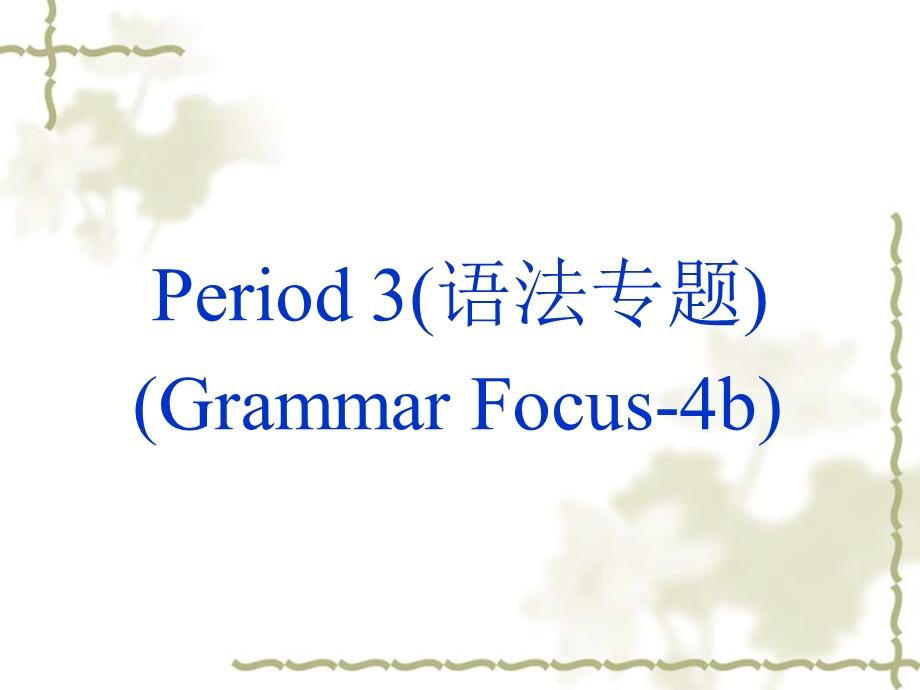 Period 3(语法专题)
(Grammar Focus-4b)